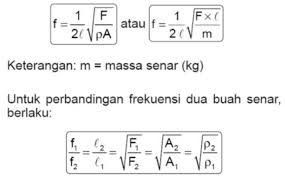 $f = \frac{1}{2\ell}\sqrt{\frac{F}{\rho A}}$ atau $f = \frac{1}{2\ell}\sqrt{\frac{F \times \ell}{m}}$

Keterangan: m = massa senar (kg)

Untuk perbandingan frekuensi dua buah senar, berlaku:

$\frac{f_1}{f_2} = \frac{\ell_2}{\ell_1} = \sqrt{\frac{F_1}{F_2}} = \sqrt{\frac{A_2}{A_1}} = \sqrt{\frac{\rho_2}{\rho_1}}$